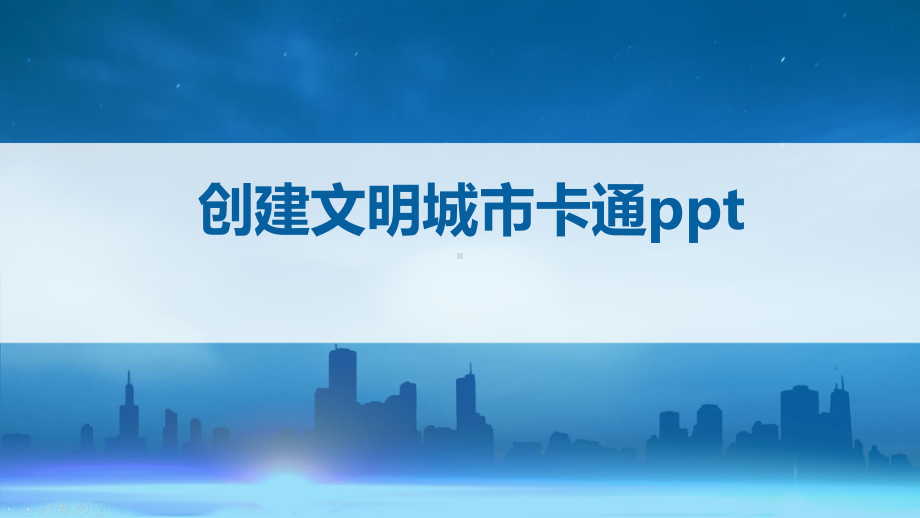 创建文明城市卡通ppt